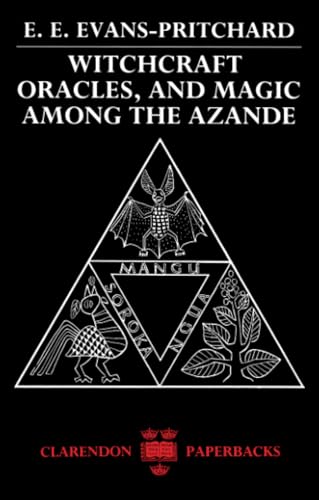 E. E. EVANS-PRITCHARD

WITCHCRAFT ORACLES, AND MAGIC AMONG THE AZANDE

MANGU
SOROKA
NGUA

CLARENDON PAPERBACKS